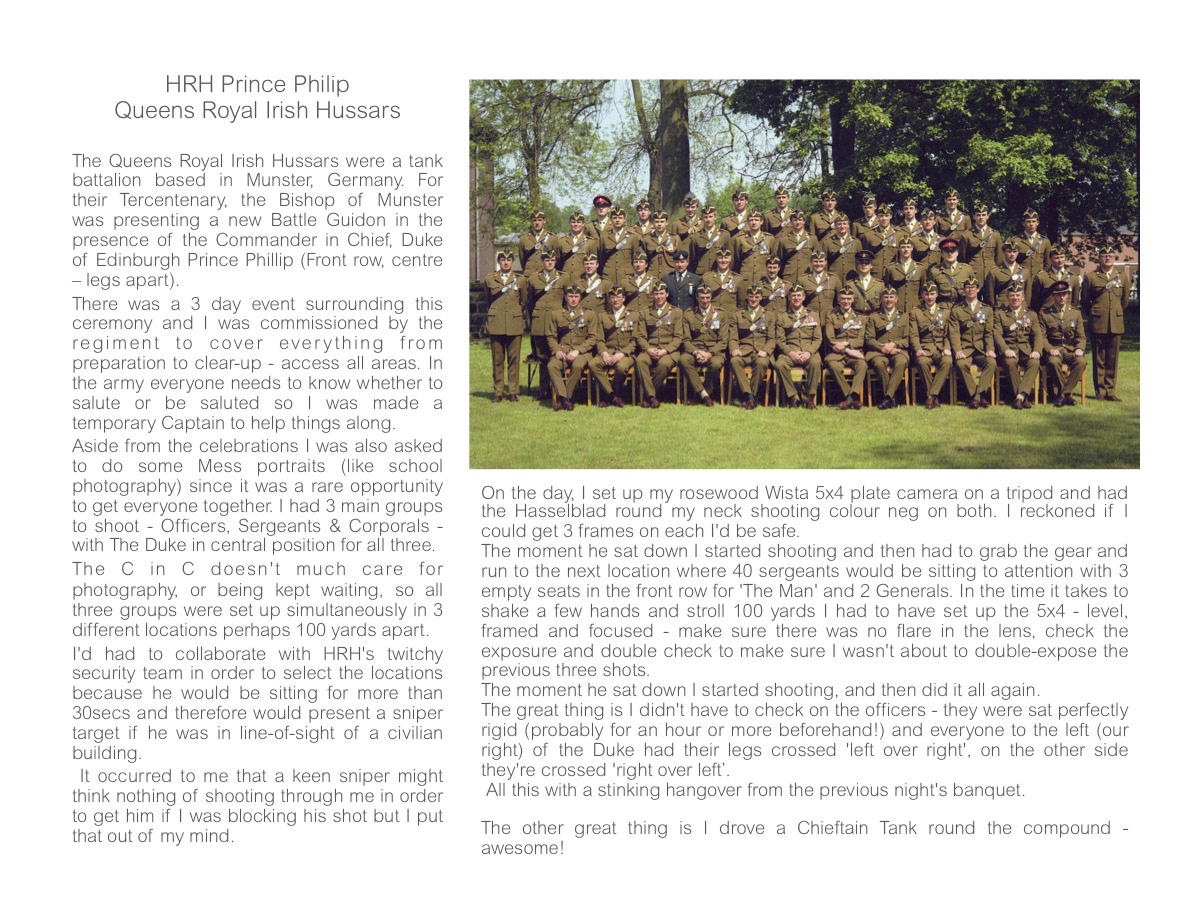 HRH Prince Philip
Queens Royal Irish Hussars

The Queens Royal Irish Hussars were a tank battalion based in Munster, Germany. For their Tercentenary, the Bishop of Munster was presenting a new Battle Guidon in the presence of the Commander in Chief, Duke of Edinburgh Prince Phillip (Front row, centre – legs apart).

There was a 3 day event surrounding this ceremony and I was commissioned by the regiment to cover everything from preparation to clear-up - access all areas. In the army everyone needs to know whether to salute or be saluted so I was made a temporary Captain to help things along.

Aside from the celebrations I was also asked to do some Mess portraits (like school photography) since it was a rare opportunity to get everyone together. I had 3 main groups to shoot - Officers, Sergeants & Corporals - with The Duke in central position for all three.

The C in C doesn't much care for photography, or being kept waiting, so all three groups were set up simultaneously in 3 different locations perhaps 100 yards apart.

I'd had to collaborate with HRH's twitchy security team in order to select the locations because he would be sitting for more than 30secs and therefore would present a sniper target if he was in line-of-sight of a civilian building.

It occurred to me that a keen sniper might think nothing of shooting through me in order to get him if I was blocking his shot but I put that out of my mind.

On the day, I set up my rosewood Wista 5x4 plate camera on a tripod and had the Hasselblad round my neck shooting colour neg on both. I reckoned if I could get 3 frames on each I'd be safe.
The moment he sat down I started shooting and then had to grab the gear and run to the next location where 40 sergeants would be sitting to attention with 3 empty seats in the front row for 'The Man' and 2 Generals. In the time it takes to shake a few hands and stroll 100 yards I had to have set up the 5x4 - level, framed and focused - make sure there was no flare in the lens, check the exposure and double check to make sure I wasn't about to double-expose the previous three shots.
The moment he sat down I started shooting, and then did it all again.
The great thing is I didn't have to check on the officers - they were sat perfectly rigid (probably for an hour or more beforehand!) and everyone to the left (our right) of the Duke had their legs crossed 'left over right', on the other side they're crossed 'right over left'.
All this with a stinking hangover from the previous night's banquet.

The other great thing is I drove a Chieftain Tank round the compound - awesome!